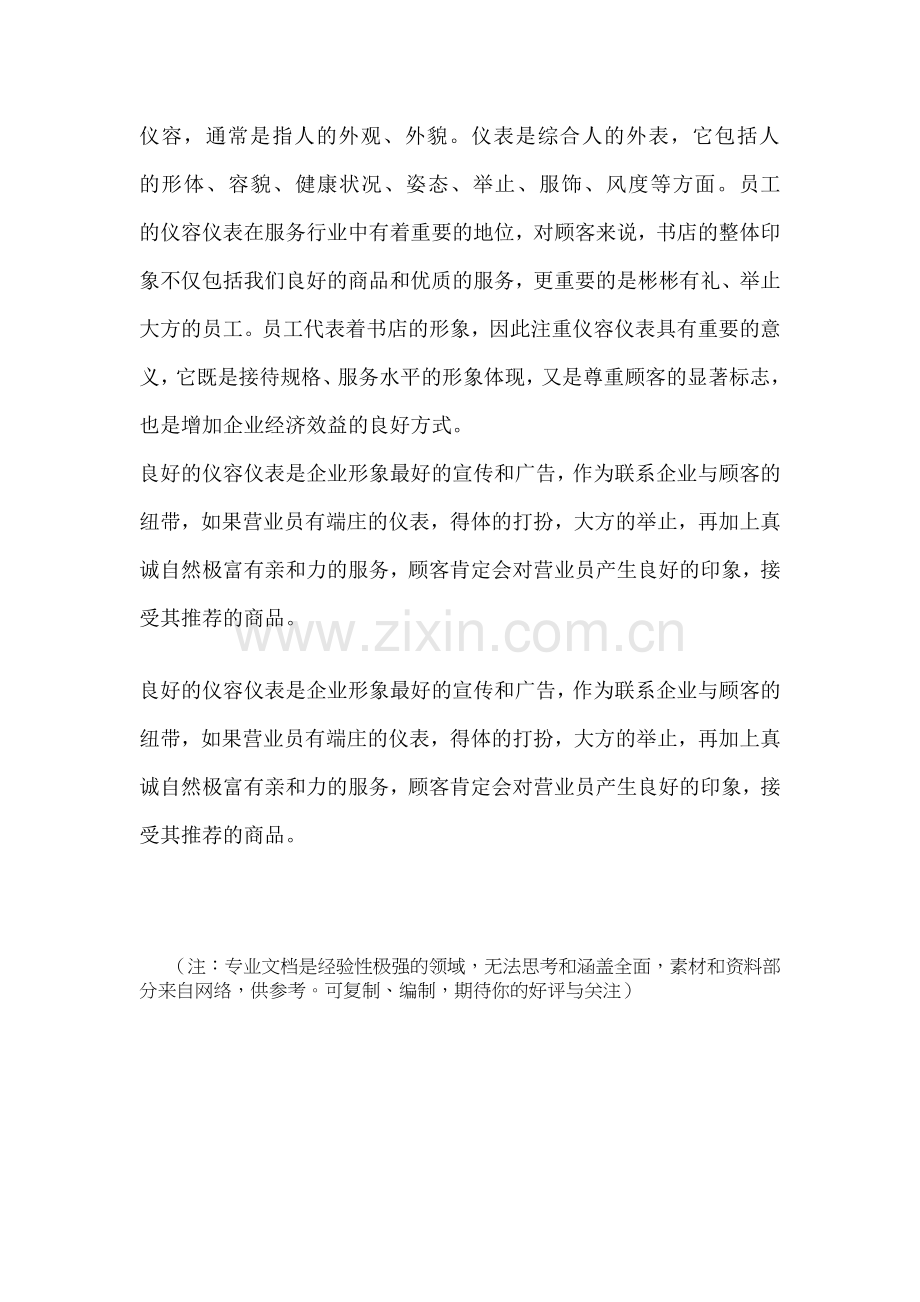 仪容，通常是指人的外观、外貌。仪表是综合人的外表，它包括人的形体、容貌、健康状况、姿态、举止、服饰、风度等方面。员工的仪容仪表在服务行业中有着重要的地位，对顾客来说，书店的整体印象不仅包括我们良好的商品和优质的服务，更重要的是彬彬有礼、举止大方的员工。员工代表着书店的形象，因此注重仪容仪表具有重要的意义，它既是接待规格、服务水平的形象体现，又是尊重顾客的显著标志，也是增加企业经济效益的良好方式。

良好的仪容仪表是企业形象最好的宣传和广告，作为联系企业与顾客的纽带，如果营业员有端庄的仪表，得体的打扮，大方的举止，再加上真诚自然极富有亲和力的服务，顾客肯定会对营业员产生良好的印象，接受其推荐的商品。

良好的仪容仪表是企业形象最好的宣传和广告，作为联系企业与顾客的纽带，如果营业员有端庄的仪表，得体的打扮，大方的举止，再加上真诚自然极富有亲和力的服务，顾客肯定会对营业员产生良好的印象，接受其推荐的商品。

（注：专业文档是经验性极强的领域，无法思考和涵盖全面，素材和资料部分来自网络，供参考。可复制、编制，期待你的好评与关注）

www.zixin.com.cn